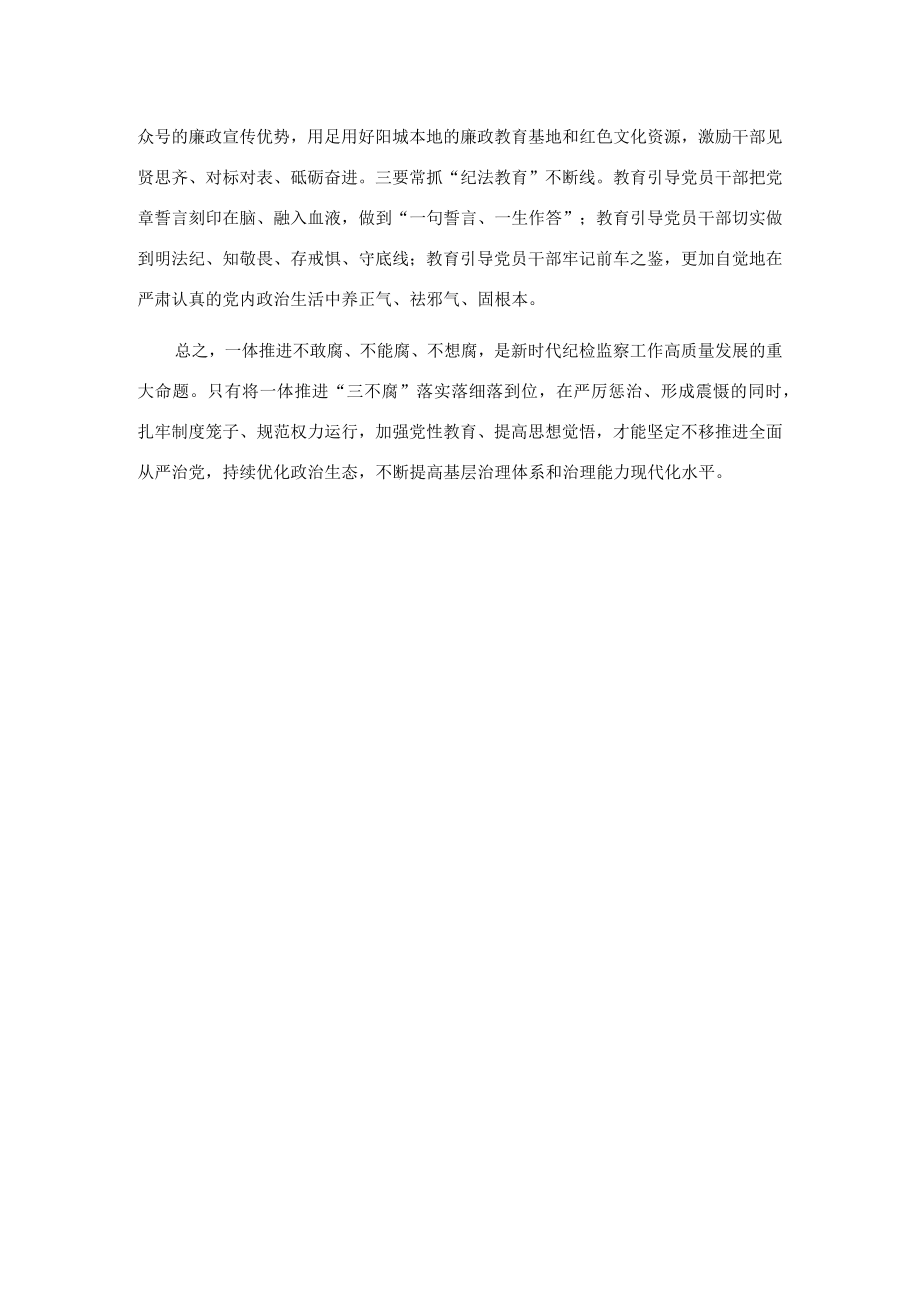 众号的廉政宣传优势，用足用好阳城本地的廉政教育基地和红色文化资源，激励干部见贤思齐、对标对表、砥砺奋进。三要常抓“纪法教育”不断线。教育引导党员干部把党章誓言刻印在脑、融入血液，做到“一句誓言、一生作答”；教育引导党员干部切实做到明法纪、知敬畏、存戒惧、守底线；教育引导党员干部牢记前车之鉴，更加自觉地在严肃认真的党内政治生活中养正气、祛邪气、固根本。

总之，一体推进不敢腐、不能腐、不想腐，是新时代纪检监察工作高质量发展的重大命题。只有将一体推进“三不腐”落实落细落到位，在严厉惩治、形成震慑的同时，扎牢制度笼子、规范权力运行，加强党性教育、提高思想觉悟，才能坚定不移推进全面从严治党，持续优化政治生态，不断提高基层治理体系和治理能力现代化水平。